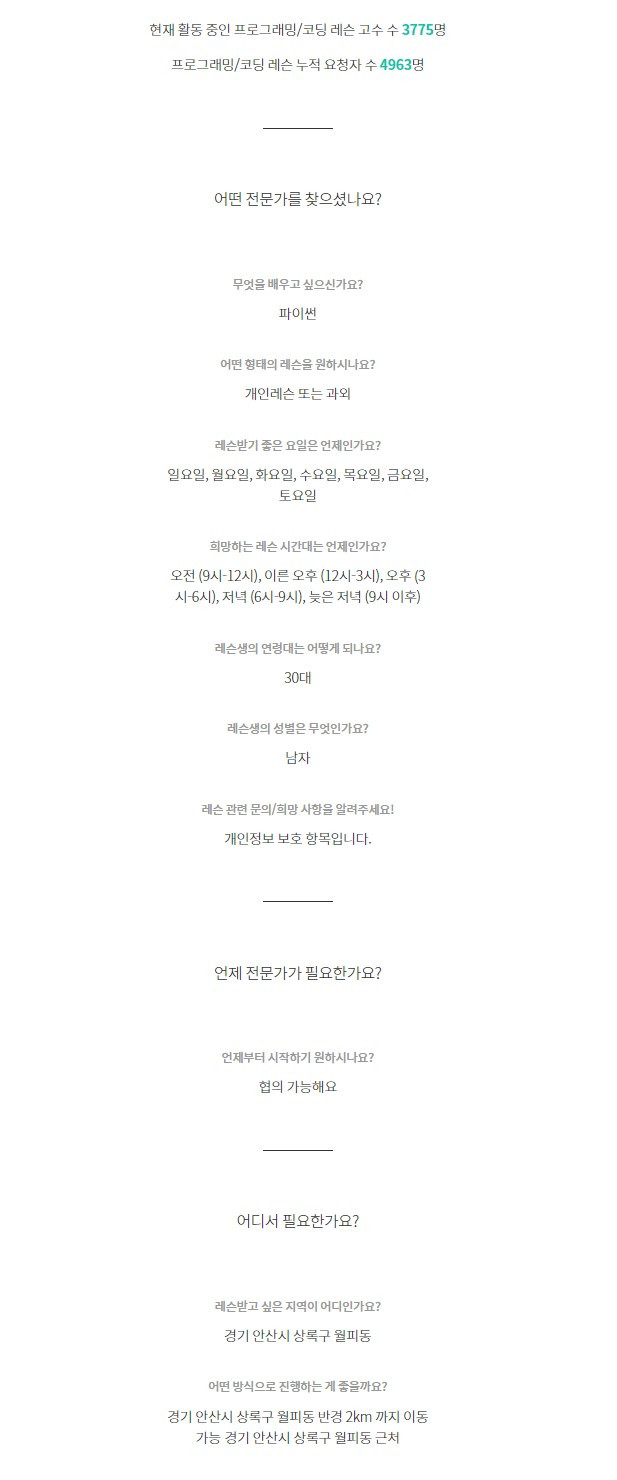 현재 활동 중인 프로그래밍/코딩 레슨 고수 수 3775명

프로그래밍/코딩 레슨 누적 요청자 수 4963명

어떤 전문가를 찾으셨나요?

무엇을 배우고 싶으신가요?

파이썬

어떤 형태의 레슨을 원하시나요?

개인레슨 또는 과외

레슨받기 좋은 요일은 언제인가요?

일요일, 월요일, 화요일, 수요일, 목요일, 금요일, 토요일

희망하는 레슨 시간대는 언제인가요?

오전 (9시-12시), 이른 오후 (12시-3시), 오후 (3시-6시), 저녁 (6시-9시), 늦은 저녁 (9시 이후)

레슨생의 연령대는 어떻게 되나요?

30대

레슨생의 성별은 무엇인가요?

남자

레슨 관련 문의/희망 사항을 알려주세요!

개인정보 보호 항목입니다.

언제 전문가가 필요한가요?

언제부터 시작하기 원하시나요?

협의 가능해요

어디서 필요한가요?

레슨받고 싶은 지역이 어디인가요?

경기 안산시 상록구 월피동

어떤 방식으로 진행하는 게 좋을까요?

경기 안산시 상록구 월피동 반경 2km 까지 이동 가능 경기 안산시 상록구 월피동 근처